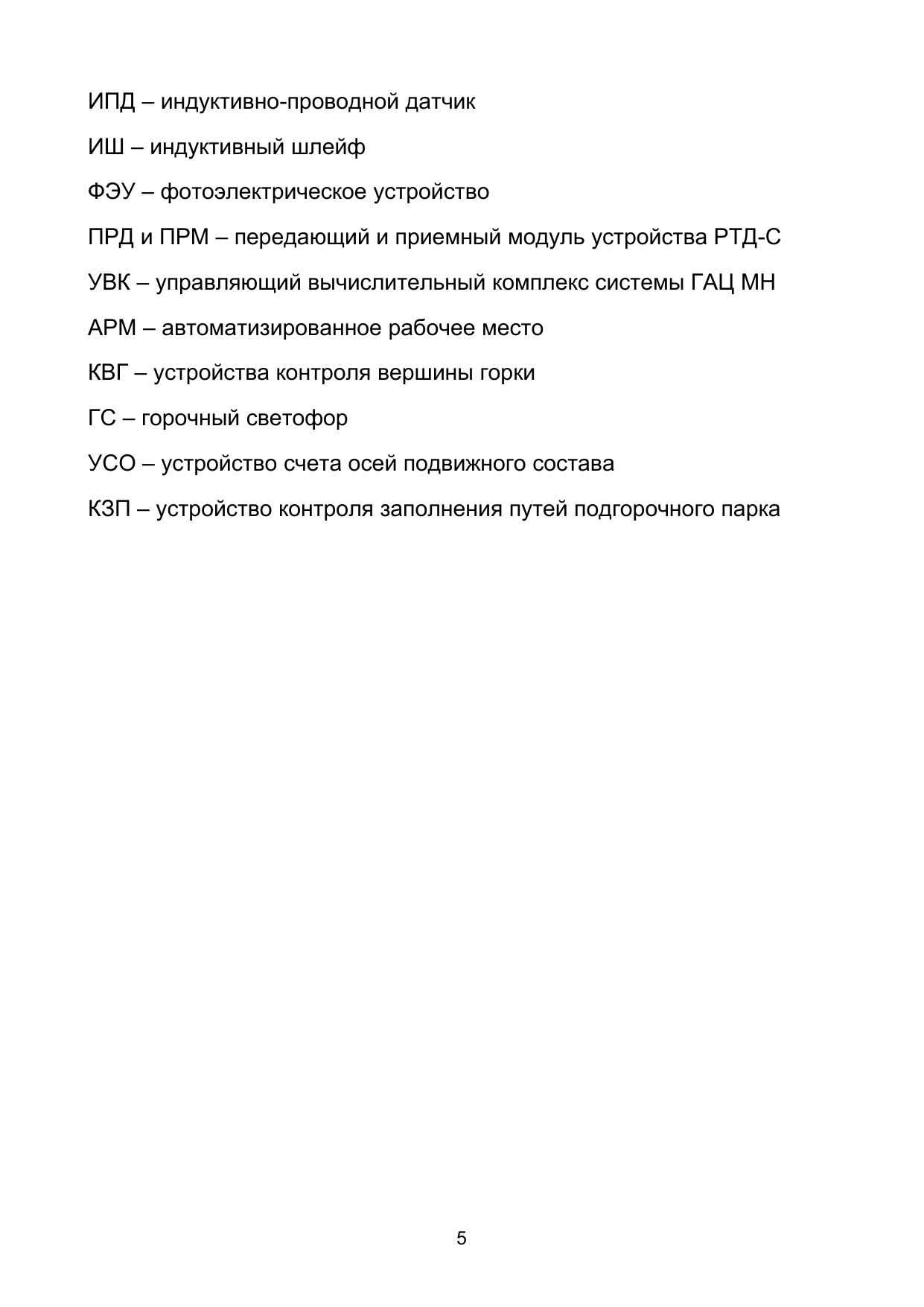 ИПД – индуктивно-проводной датчик

ИШ – индуктивный шлейф

ФЭУ – фотоэлектрическое устройство

ПРД и ПРМ – передающий и приемный модуль устройства РТД-С

УВК – управляющий вычислительный комплекс системы ГАЦ МН

АРМ – автоматизированное рабочее место

КВГ – устройства контроля вершины горки

ГС – горочный светофор

УСО – устройство счета осей подвижного состава

КЗП – устройство контроля заполнения путей подгорочного парка

5